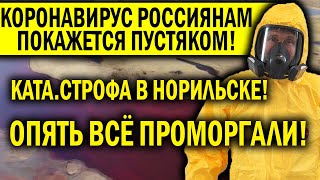 КОРОНАВИРУС РОССИЯНАМ ПОКАЖЕТСЯ ПУСТЯКОМ!

КАТА.СТРОФА В НОРИЛЬСКЕ!

ОПЯТЬ ВСЁ ПРОМОРГАЛИ!